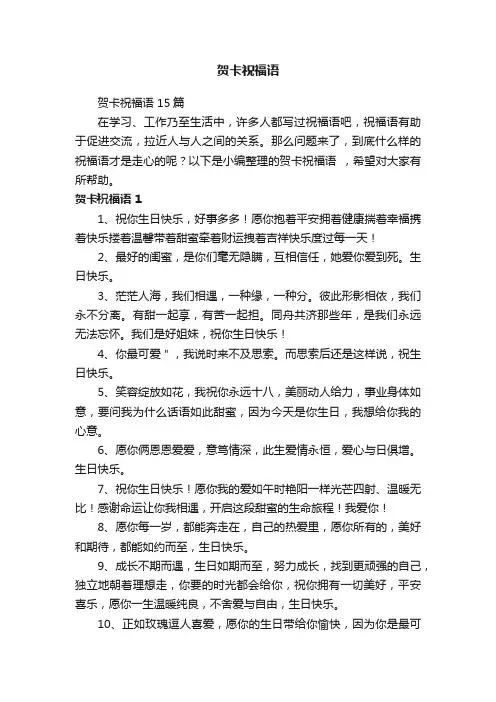 贺卡祝福语

贺卡祝福语 15 篇

在学习、工作乃至生活中，许多人都写过祝福语吧，祝福语有助于促进交流，拉近人与人之间的关系。那么问题来了，到底什么样的祝福语才是走心的呢？以下是小编整理的贺卡祝福语 ，希望对大家有所帮助。

贺卡祝福语 1

1、祝你生日快乐，好事多多！愿你抱着平安拥着健康揣着幸福携着快乐搂着温馨带着甜蜜牵着财运拽着吉祥快乐度过每一天！

2、最好的闺蜜，是你们毫无隐瞒，互相信任，她爱你爱到死。生日快乐。

3、茫茫人海，我们相遇，一种缘，一种分。彼此形影相依，我们永不分离。有甜一起享，有苦一起担。同舟共济那些年，是我们永远无法忘怀。我们是好姐妹，祝你生日快乐！

4、你最可爱＂，我说时来不及思索。而思索后还是这样说，祝生日快乐。

5、笑容绽放如花，我祝你永远十八，美丽动人给力，事业身体如意，要问我为什么话语如此甜蜜，因为今天是你生日，我想给你我的心意。

6、愿你俩恩恩爱爱，意笃情深，此生爱情永恒，爱心与日俱增。生日快乐。

7、祝你生日快乐！愿你我的爱如午时艳阳一样光芒四射、温暖无比！感谢命运让你我相遇，开启这段甜蜜的生命旅程！我爱你！

8、愿你每一岁，都能奔走在，自己的热爱里，愿你所有的，美好和期待，都能如约而至，生日快乐。

9、成长不期而遇，生日如期而至，努力成长，找到更顽强的自己，独立地朝着理想走，你要的时光都会给你，祝你拥有一切美好，平安喜乐，愿你一生温暖纯良，不舍爱与自由，生日快乐。

10、正如玫瑰逗人喜爱，愿你的生日带给你愉快，因为你是最可